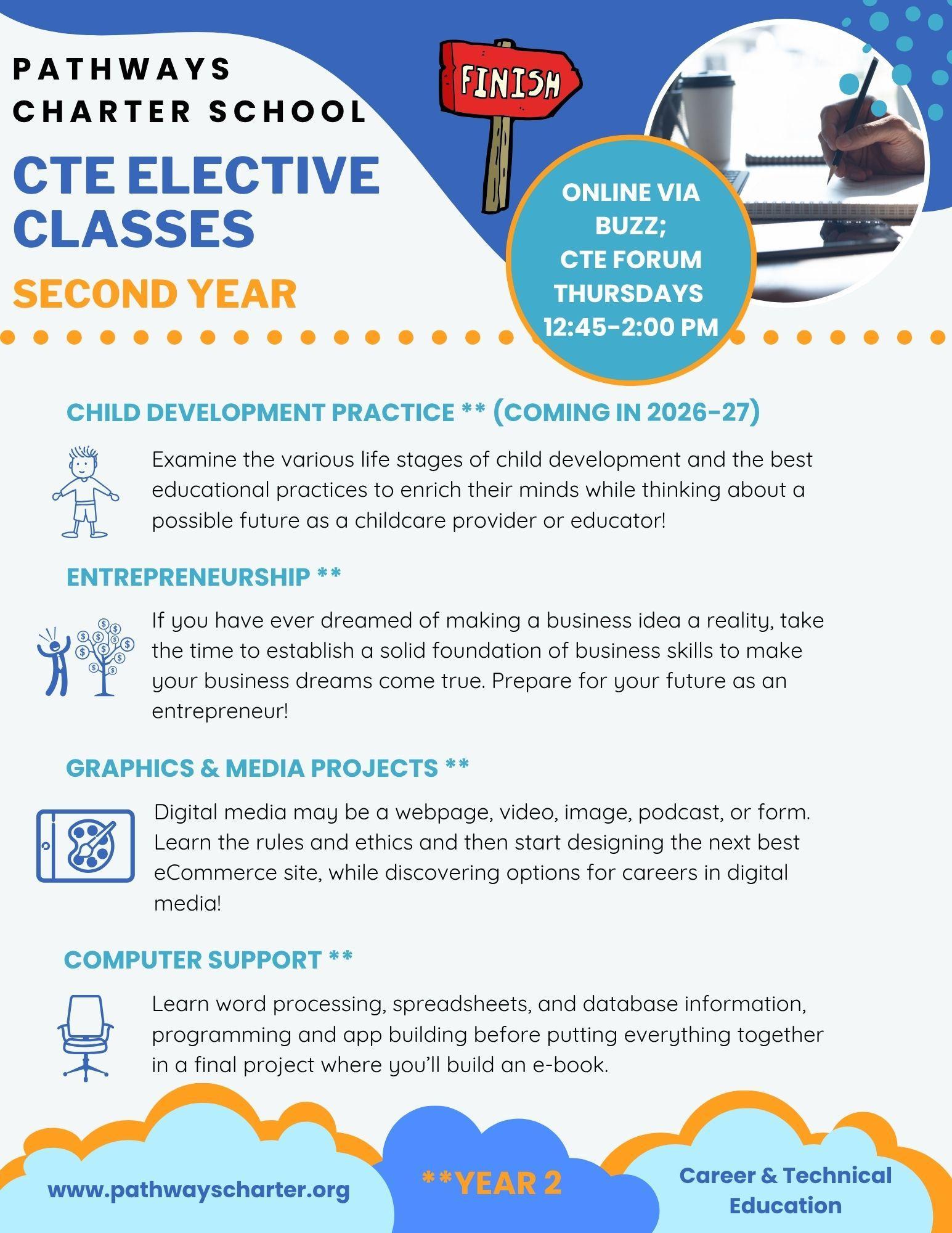 PATHWAYS
CHARTER SCHOOL

CTE ELECTIVE CLASSES

SECOND YEAR

FINISH

ONLINE VIA BUZZ;
CTE FORUM THURSDAYS
12:45-2:00 PM

CHILD DEVELOPMENT PRACTICE ** (COMING IN 2026-27)

Examine the various life stages of child development and the best educational practices to enrich their minds while thinking about a possible future as a childcare provider or educator!

ENTREPRENEURSHIP **

If you have ever dreamed of making a business idea a reality, take the time to establish a solid foundation of business skills to make your business dreams come true. Prepare for your future as an entrepreneur!

GRAPHICS & MEDIA PROJECTS **

Digital media may be a webpage, video, image, podcast, or form. Learn the rules and ethics and then start designing the next best eCommerce site, while discovering options for careers in digital media!

COMPUTER SUPPORT **

Learn word processing, spreadsheets, and database information, programming and app building before putting everything together in a final project where you'll build an e-book.

www.pathwayscharter.org

**YEAR 2

Career & Technical Education